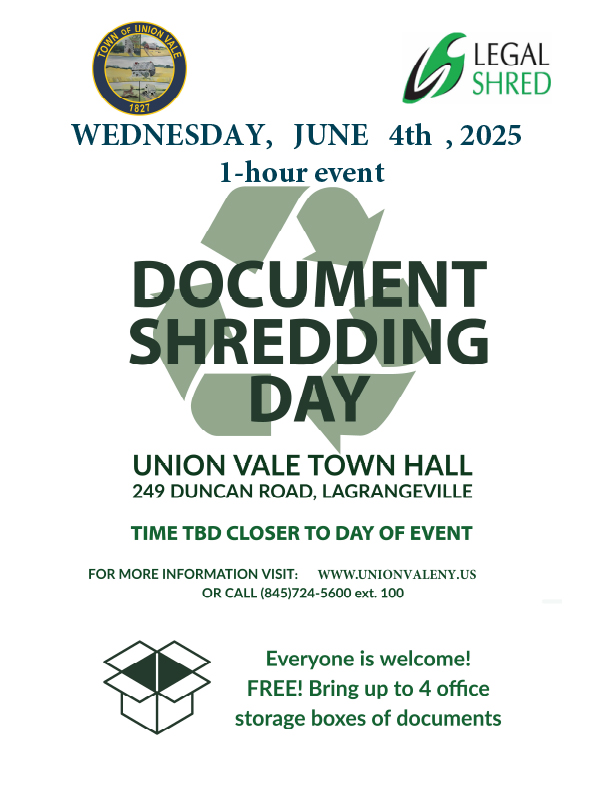 TOWN OF UNION VALE
1827

LEGAL
SHRED

WEDNESDAY, JUNE 4th , 2025
1-hour event

DOCUMENT
SHREDDING
DAY

UNION VALE TOWN HALL
249 DUNCAN ROAD, LAGRANGEVILLE

TIME TBD CLOSER TO DAY OF EVENT

FOR MORE INFORMATION VISIT: WWW.UNIONVALENY.US
OR CALL (845)724-5600 ext. 100

Everyone is welcome!
FREE! Bring up to 4 office storage boxes of documents